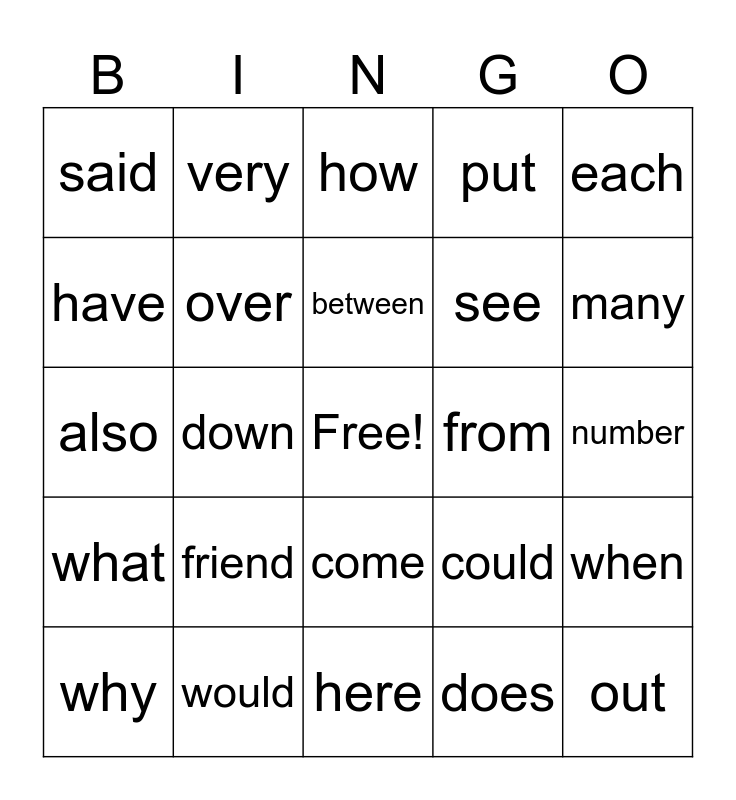 | B | I | N | G | O |
|---|---|---|---|---|
| said | very | how | put | each |
| have | over | between | see | many |
| also | down | Free! | from | number |
| what | friend | come | could | when |
| why | would | here | does | out |